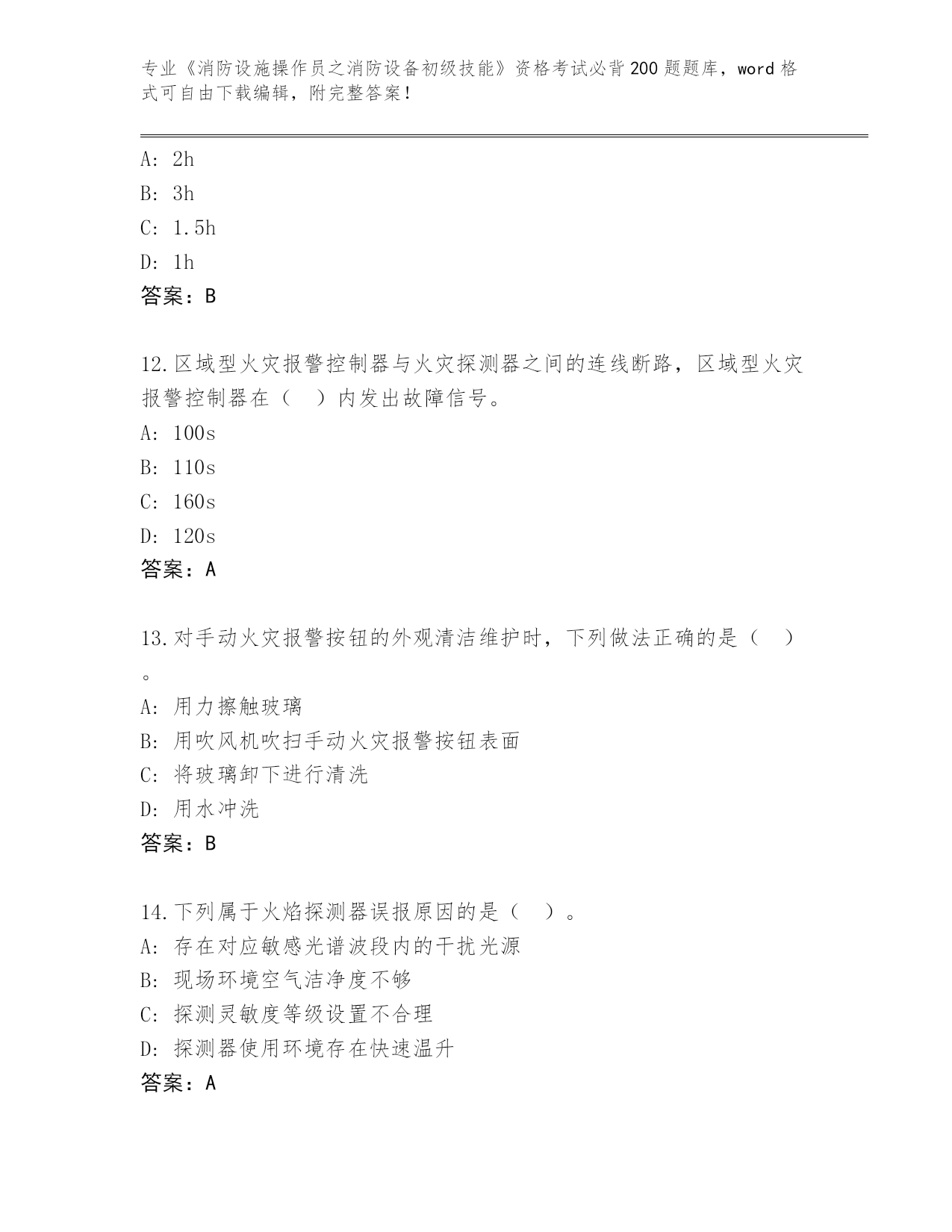 专业《消防设施操作员之消防设备初级技能》资格考试必背200题题库，word格式可自由下载编辑，附完整答案！

A: 2h
B: 3h
C: 1.5h
D: 1h
答案：B

12.区域型火灾报警控制器与火灾探测器之间的连线断路，区域型火灾报警控制器在（　）内发出故障信号。
A: 100s
B: 110s
C: 160s
D: 120s
答案：A

13.对手动火灾报警按钮的外观清洁维护时，下列做法正确的是（　）。
A: 用力擦触玻璃
B: 用吹风机吹扫手动火灾报警按钮表面
C: 将玻璃卸下进行清洗
D: 用水冲洗
答案：B

14.下列属于火焰探测器误报原因的是（　）。
A: 存在对应敏感光谱波段内的干扰光源
B: 现场环境空气洁净度不够
C: 探测灵敏度等级设置不合理
D: 探测器使用环境存在快速温升
答案：A